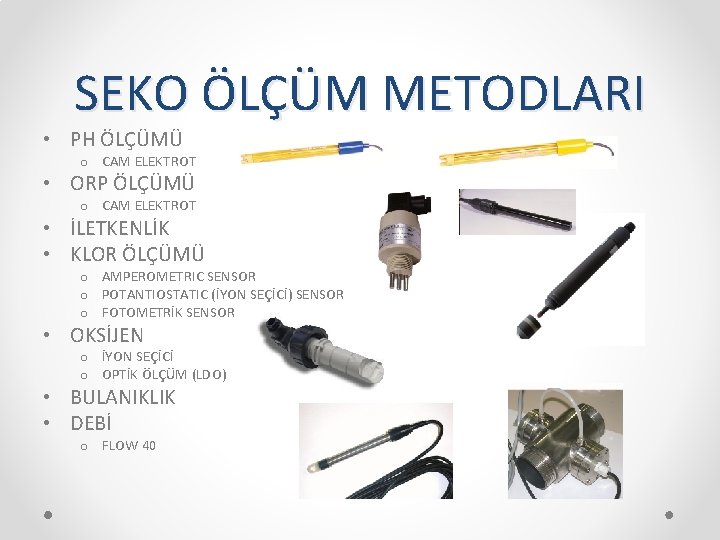 SEKO ÖLÇÜM METODLARI

• PH ÖLÇÜMÜ
o CAM ELEKTROT
• ORP ÖLÇÜMÜ
o CAM ELEKTROT
• İLETKENLİK
• KLOR ÖLÇÜMÜ
o AMPEROMETRIC SENSOR
o POTANTIOSTATIC (İYON SEÇİCİ) SENSOR
o FOTOMETRİK SENSOR
• OKSİJEN
o İYON SEÇİCİ
o OPTİK ÖLÇÜM (LDO)
• BULANIKLIK
• DEBİ
o FLOW 40